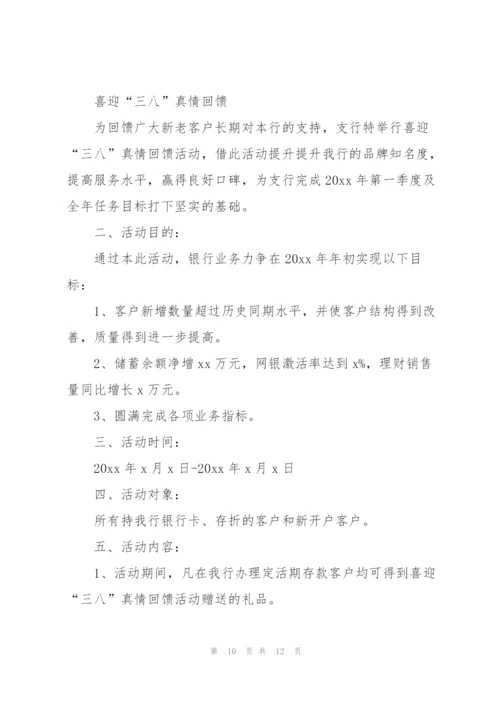 喜迎“三八”真情回馈

为回馈广大新老客户长期对本行的支持，支行特举行喜迎“三八”真情回馈活动，借此活动提升提升我行的品牌知名度，提高服务水平，赢得良好口碑，为支行完成20xx年第一季度及全年任务目标打下坚实的基础。

二、活动目的：

通过本此活动，银行业务力争在20xx年年初实现以下目标：

1、客户新增数量超过历史同期水平，并使客户结构得到改善，质量得到进一步提高。

2、储蓄余额净增xx万元，网银激活率达到x%，理财销售量同比增长x万元。

3、圆满完成各项业务指标。

三、活动时间：

20xx年x月x日-20xx年x月x日

四、活动对象：

所有持我行银行卡、存折的客户和新开户客户。

五、活动内容：

1、活动期间，凡在我行办理定活期存款客户均可得到喜迎“三八”真情回馈活动赠送的礼品。

第 10 页 共 12 页